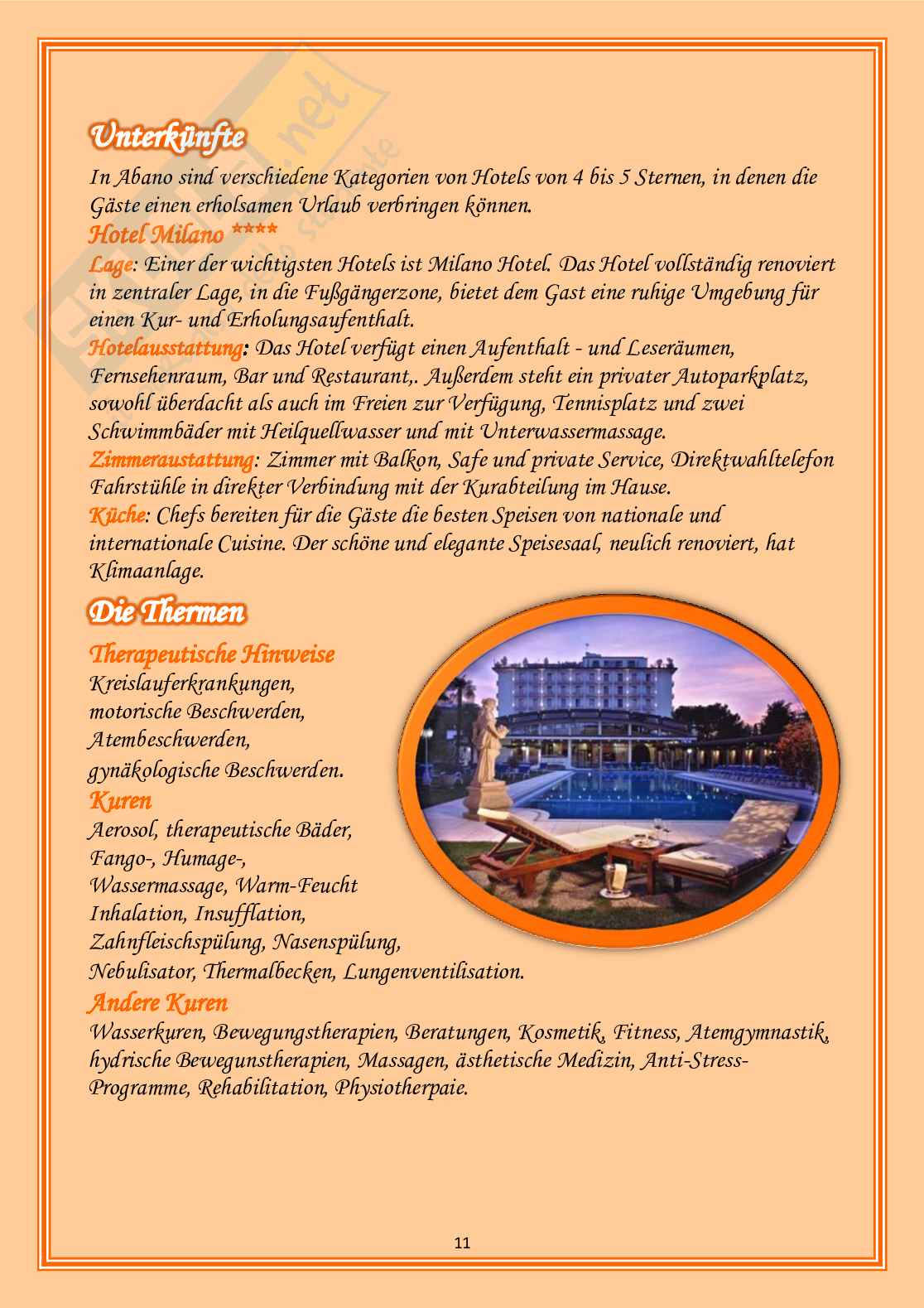 Unterkünfte

In Abano sind verschiedene Kategorien von Hotels von 4 bis 5 Sternen, in denen die Gäste einen erholsamen Urlaub verbringen können.

Hotel Milano ****

Lage: Einer der wichtigsten Hotels ist Milano Hotel. Das Hotel vollständig renoviert in zentraler Lage, in die Fußgängerzone, bietet dem Gast eine ruhige Umgebung für einen Kur- und Erholungsaufenthalt.

Hotelausstattung: Das Hotel verfügt einen Aufenthalt - und Leseräumen, Fernsehenraum, Bar und Restaurant,. Außerdem steht ein privater Autoparkplatz, sowohl überdacht als auch im Freien zur Verfügung, Tennisplatz und zwei Schwimmbäder mit Heilquellwasser und mit Unterwassermassage.

Zimmeraustattung: Zimmer mit Balkon, Safe und private Service, Direktwahltelefon Fahrstühle in direkter Verbindung mit der Kurabteilung im Hause.

Küche: Chefs bereiten für die Gäste die besten Speisen von nationale und internationale Cuisine. Der schöne und elegante Speisesaal, neulich renoviert, hat Klimaanlage.

Die Thermen

Therapeutische Hinweise

Kreislauferkrankungen, motorische Beschwerden, Atembeschwerden, gynäkologische Beschwerden.

Kuren

Aerosol, therapeutische Bäder, Fango-, Humage-, Wassermassage, Warm-Feucht Inhalation, Insufflation, Zahnfleischspülung, Nasenspülung, Nebulisator, Thermalbecken, Lungenventilisation.

Andere Kuren

Wasserkuren, Bewegungstherapien, Beratungen, Kosmetik, Fitness, Atemgymnastik, hydrische Bewegunstherapien, Massagen, ästhetische Medizin, Anti-Stress-Programme, Rehabilitation, Physiotherpaie.

11